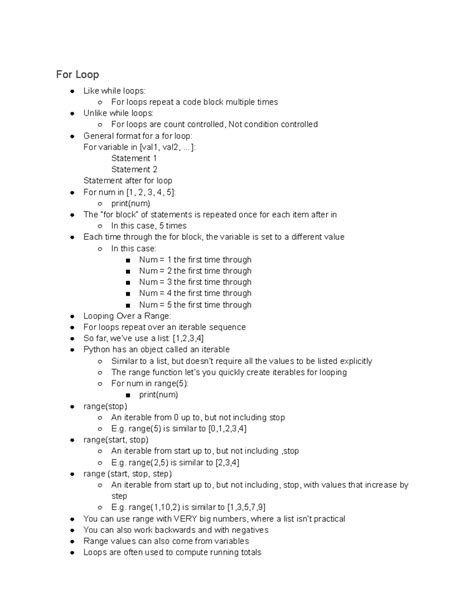 For Loop

- Like while loops:
  - For loops repeat a code block multiple times
- Unlike while loops:
  - For loops are count controlled, Not condition controlled
- General format for a for loop:

For variable in [val1, val2, ... ]:

Statement 1

Statement 2

Statement after for loop

- For num in [1, 2, 3, 4, 5]:
  - print(num)
- The "for block" of statements is repeated once for each item after in
  - In this case, 5 times
- Each time through the for block, the variable is set to a different value
  - In this case:
    - Num = 1 the first time through
    - Num = 2 the first time through
    - Num = 3 the first time through
    - Num = 4 the first time through
    - Num = 5 the first time through
- Looping Over a Range:
- For loops repeat over an iterable sequence
- So far, we've use a list: [1,2,3,4]
- Python has an object called an iterable
  - Similar to a list, but doesn't require all the values to be listed explicitly
  - The range function let's you quickly create iterables for looping
  - For num in range(5):
    - print(num)
- range(stop)
  - An iterable from 0 up to, but not including stop
  - E.g. range(5) is similar to [0,1,2,3,4]
- range(start, stop)
  - An iterable from start up to, but not including ,stop
  - E.g. range(2,5) is similar to [2,3,4]
- range (start, stop, step)
  - An iterable from start up to, but not including, stop, with values that increase by step
  - E.g. range(1,10,2) is similar to [1,3,5,7,9]
- You can use range with VERY big numbers, where a list isn't practical
- You can also work backwards and with negatives
- Range values can also come from variables
- Loops are often used to compute running totals